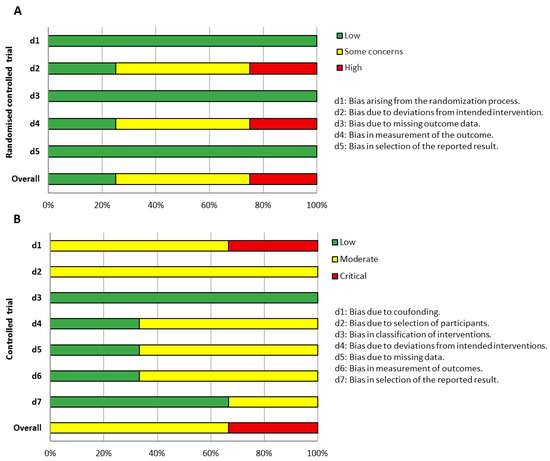 A

Randomised controlled trial

d1

d2

d3

d4

d5

Overall

0% 20% 40% 60% 80% 100%

Low

Some concerns

High

d1: Bias arising from the randomization process.
d2: Bias due to deviations from intended intervention.
d3: Bias due to missing outcome data.
d4: Bias in measurement of the outcome.
d5: Bias in selection of the reported result.

B

Controlled trial

d1

d2

d3

d4

d5

d6

d7

Overall

0% 20% 40% 60% 80% 100%

Low

Moderate

Critical

d1: Bias due to coufonding.
d2: Bias due to selection of participants.
d3: Bias in classification of interventions.
d4: Bias due to deviations from intended interventions.
d5: Bias due to missing data.
d6: Bias in measurement of outcomes.
d7: Bias in selection of the reported result.